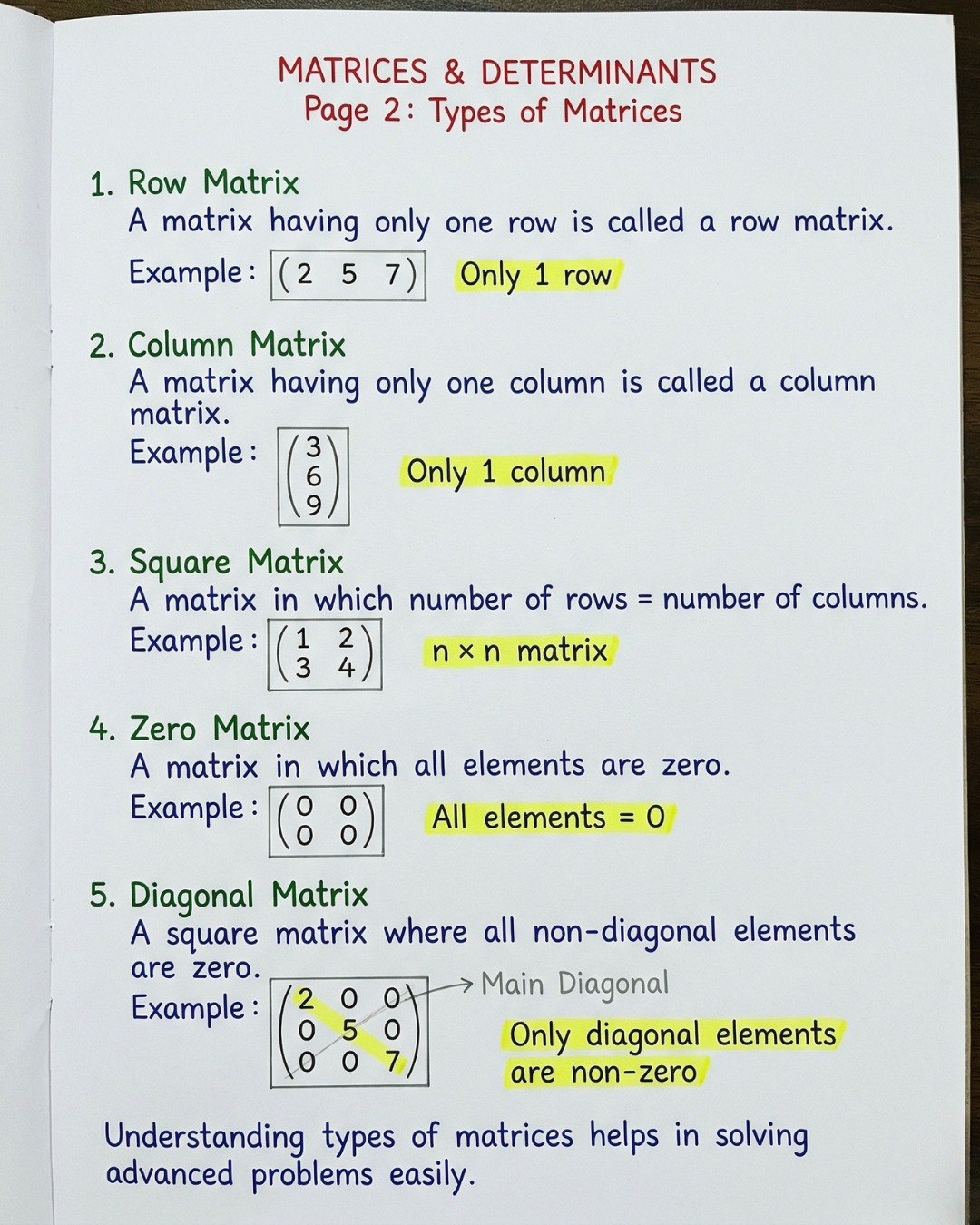 MATRICES & DETERMINANTS
Page 2: Types of Matrices

1. Row Matrix
A matrix having only one row is called a row matrix.
Example: $\begin{pmatrix} 2 & 5 & 7 \end{pmatrix}$ Only 1 row

2. Column Matrix
A matrix having only one column is called a column matrix.
Example: $\begin{pmatrix} 3 \\ 6 \\ 9 \end{pmatrix}$ Only 1 column

3. Square Matrix
A matrix in which number of rows = number of columns.
Example: $\begin{pmatrix} 1 & 2 \\ 3 & 4 \end{pmatrix}$ $n \times n$ matrix

4. Zero Matrix
A matrix in which all elements are zero.
Example: $\begin{pmatrix} 0 & 0 \\ 0 & 0 \end{pmatrix}$ All elements = 0

5. Diagonal Matrix
A square matrix where all non-diagonal elements are zero.
Example: $\begin{pmatrix} 2 & 0 & 0 \\ 0 & 5 & 0 \\ 0 & 0 & 7 \end{pmatrix}$ → Main Diagonal
Only diagonal elements are non-zero

Understanding types of matrices helps in solving advanced problems easily.